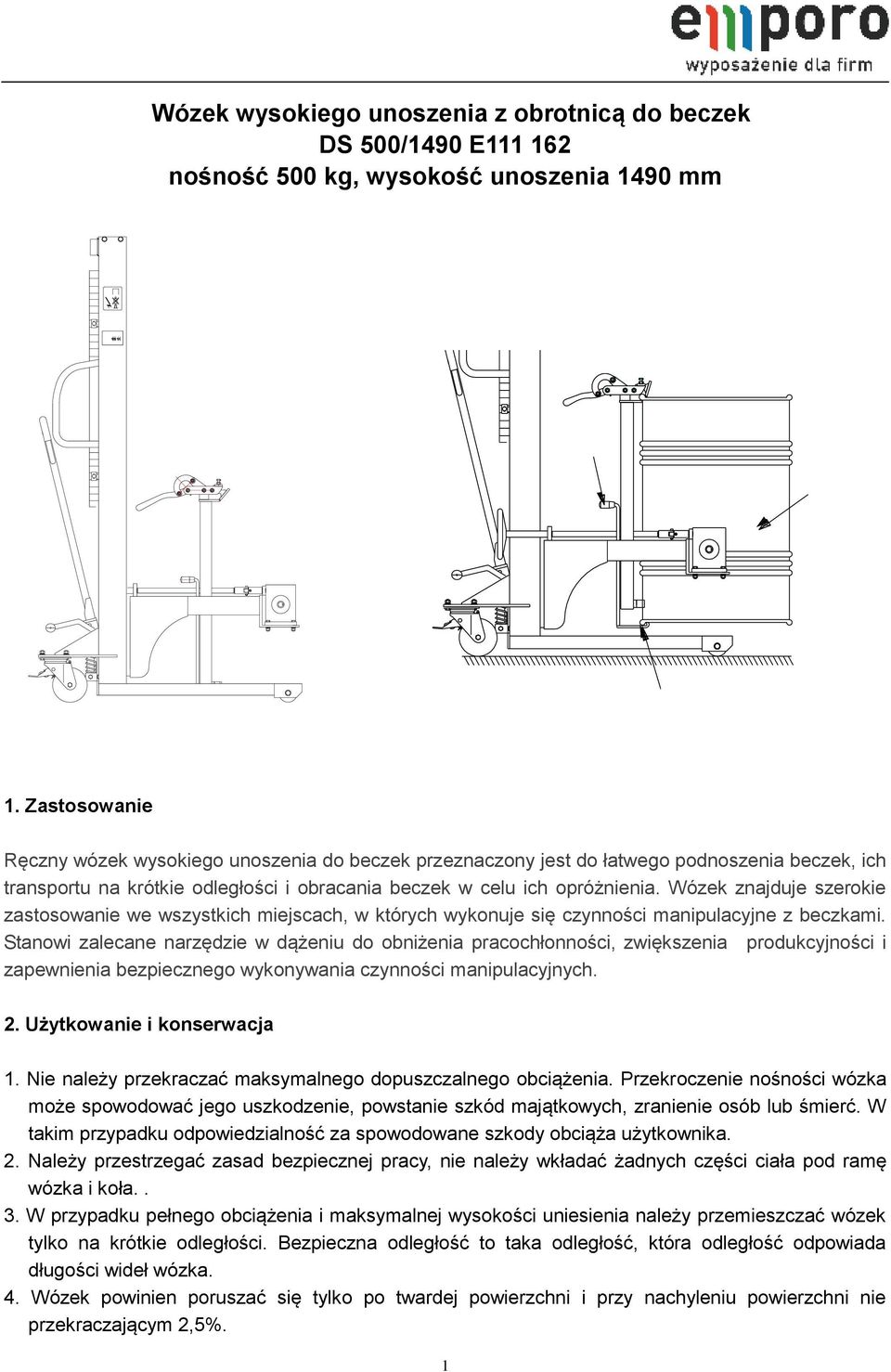 emporo
wyposażenie dla firm

Wózek wysokiego unoszenia z obrotnicą do beczek
DS 500/1490 E111 162
nośność 500 kg, wysokość unoszenia 1490 mm

1. Zastosowanie

Ręczny wózek wysokiego unoszenia do beczek przeznaczony jest do łatwego podnoszenia beczek, ich transportu na krótkie odległości i obracania beczek w celu ich opróżnienia. Wózek znajduje szerokie zastosowanie we wszystkich miejscach, w których wykonuje się czynności manipulacyjne z beczkami. Stanowi zalecane narzędzie w dążeniu do obniżenia pracochłonności, zwiększenia produkcyjności i zapewnienia bezpiecznego wykonywania czynności manipulacyjnych.

2. Użytkowanie i konserwacja

1. Nie należy przekraczać maksymalnego dopuszczalnego obciążenia. Przekroczenie nośności wózka może spowodować jego uszkodzenie, powstanie szkód majątkowych, zranienie osób lub śmierć. W takim przypadku odpowiedzialność za spowodowane szkody obciąża użytkownika.
2. Należy przestrzegać zasad bezpiecznej pracy, nie należy wkładać żadnych części ciała pod ramę wózka i koła. .
3. W przypadku pełnego obciążenia i maksymalnej wysokości uniesienia należy przemieszczać wózek tylko na krótkie odległości. Bezpieczna odległość to taka odległość, która odległość odpowiada długości wideł wózka.
4. Wózek powinien poruszać się tylko po twardej powierzchni i przy nachyleniu powierzchni nie przekraczającym 2,5%.

1